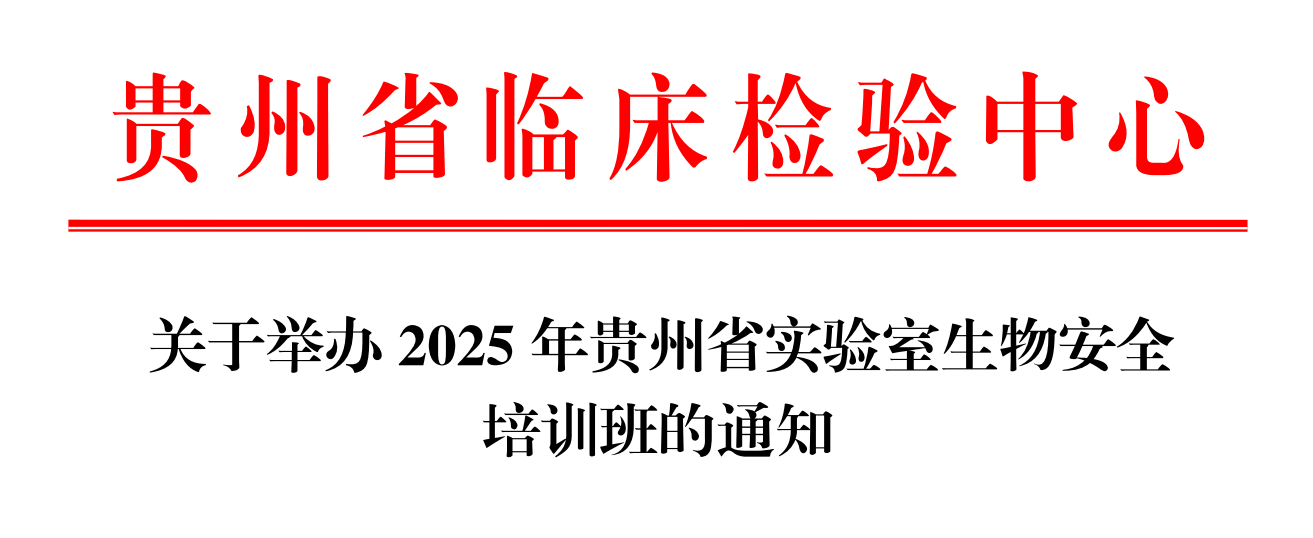 贵州省临床检验中心

关于举办 2025 年贵州省实验室生物安全培训班的通知